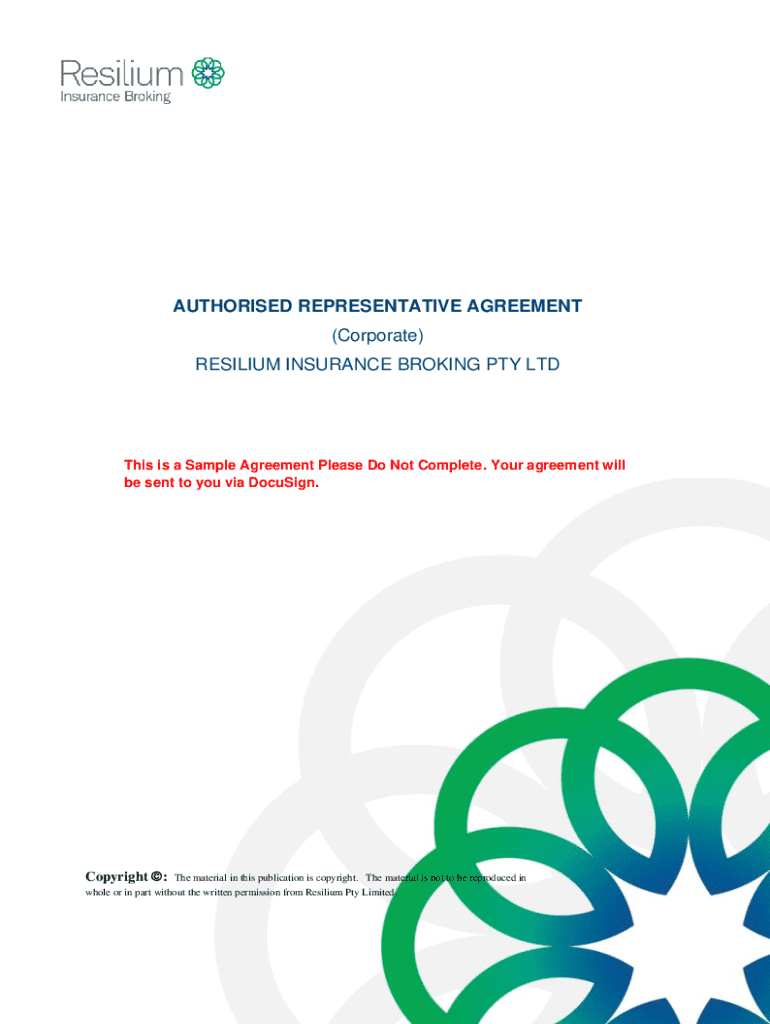 Resilium
Insurance Broking

AUTHORISED REPRESENTATIVE AGREEMENT
(Corporate)
RESILIUM INSURANCE BROKING PTY LTD

This is a Sample Agreement Please Do Not Complete. Your agreement will be sent to you via DocuSign.

Copyright ©: The material in this publication is copyright. The material is not to be reproduced in whole or in part without the written permission from Resilium Pty Limited.